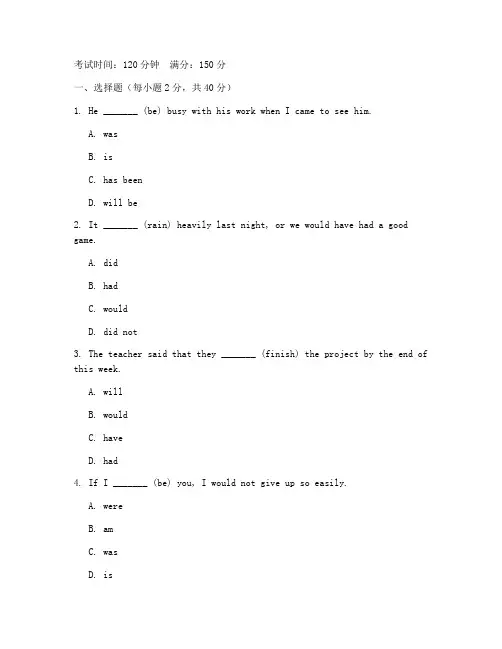 考试时间：120 分钟　满分：150 分

一、选择题（每小题 2 分，共 40 分）

1. He _______ (be) busy with his work when I came to see him.

A. was

B. is

C. has been

D. will be

2. It _______ (rain) heavily last night, or we would have had a good game.

A. did

B. had

C. would

D. did not

3. The teacher said that they _______ (finish) the project by the end of this week.

A. will

B. would

C. have

D. had

4. If I _______ (be) you, I would not give up so easily.

A. were

B. am

C. was

D. is